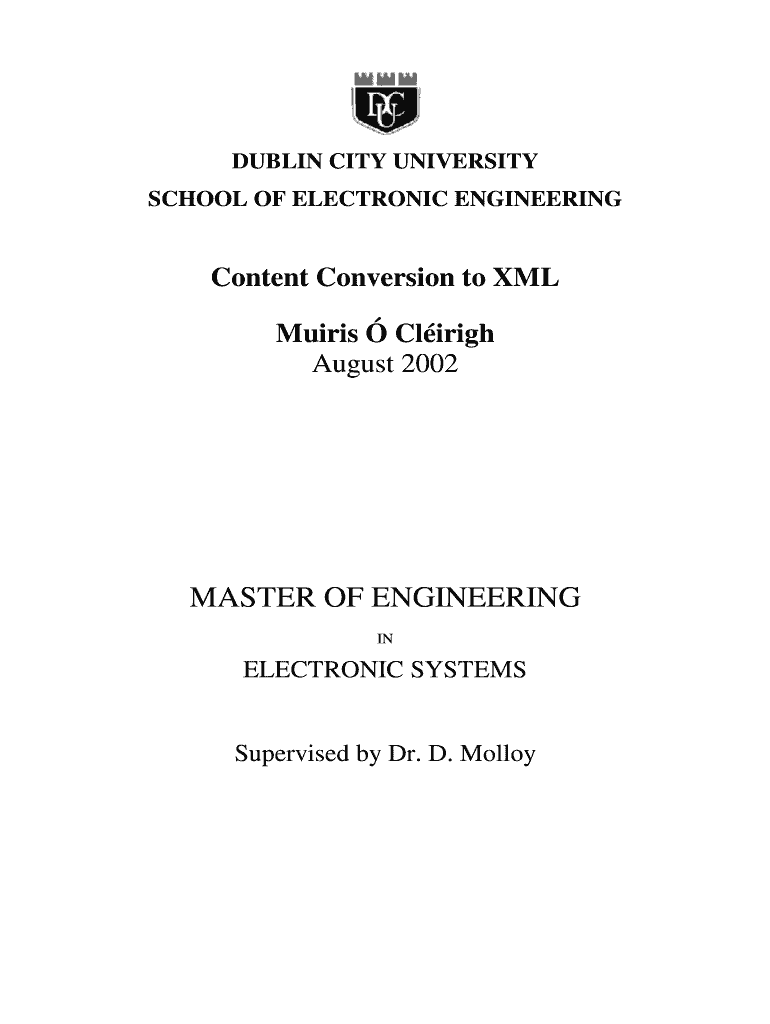 DCU

DUBLIN CITY UNIVERSITY
SCHOOL OF ELECTRONIC ENGINEERING

Content Conversion to XML

Muiris Ó Cléirigh
August 2002

MASTER OF ENGINEERING
IN
ELECTRONIC SYSTEMS

Supervised by Dr. D. Molloy